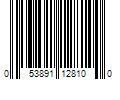 0 53891 12810 0